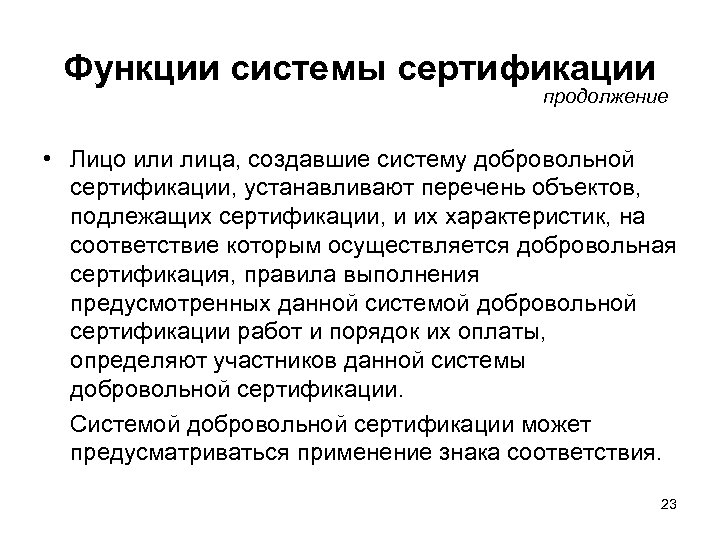 Функции системы сертификации

продолжение

• Лицо или лица, создавшие систему добровольной сертификации, устанавливают перечень объектов, подлежащих сертификации, и их характеристик, на соответствие которым осуществляется добровольная сертификация, правила выполнения предусмотренных данной системой добровольной сертификации работ и порядок их оплаты, определяют участников данной системы добровольной сертификации.

Системой добровольной сертификации может предусматриваться применение знака соответствия.

23